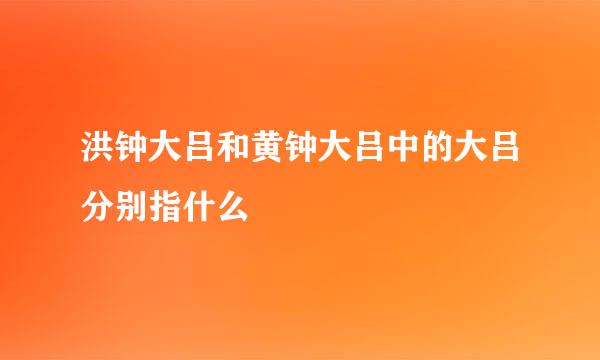 洪钟大吕和黄钟大吕中的大吕分别指什么